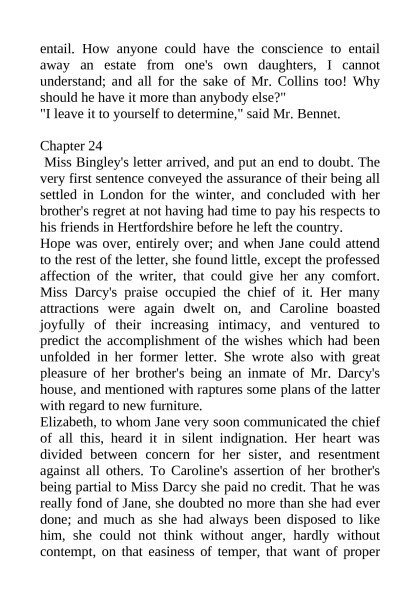 entail. How anyone could have the conscience to entail away an estate from one's own daughters, I cannot understand; and all for the sake of Mr. Collins too! Why should he have it more than anybody else?"
"I leave it to yourself to determine," said Mr. Bennet.

Chapter 24
Miss Bingley's letter arrived, and put an end to doubt. The very first sentence conveyed the assurance of their being all settled in London for the winter, and concluded with her brother's regret at not having had time to pay his respects to his friends in Hertfordshire before he left the country.
Hope was over, entirely over; and when Jane could attend to the rest of the letter, she found little, except the professed affection of the writer, that could give her any comfort. Miss Darcy's praise occupied the chief of it. Her many attractions were again dwelt on, and Caroline boasted joyfully of their increasing intimacy, and ventured to predict the accomplishment of the wishes which had been unfolded in her former letter. She wrote also with great pleasure of her brother's being an inmate of Mr. Darcy's house, and mentioned with raptures some plans of the latter with regard to new furniture.
Elizabeth, to whom Jane very soon communicated the chief of all this, heard it in silent indignation. Her heart was divided between concern for her sister, and resentment against all others. To Caroline's assertion of her brother's being partial to Miss Darcy she paid no credit. That he was really fond of Jane, she doubted no more than she had ever done; and much as she had always been disposed to like him, she could not think without anger, hardly without contempt, on that easiness of temper, that want of proper